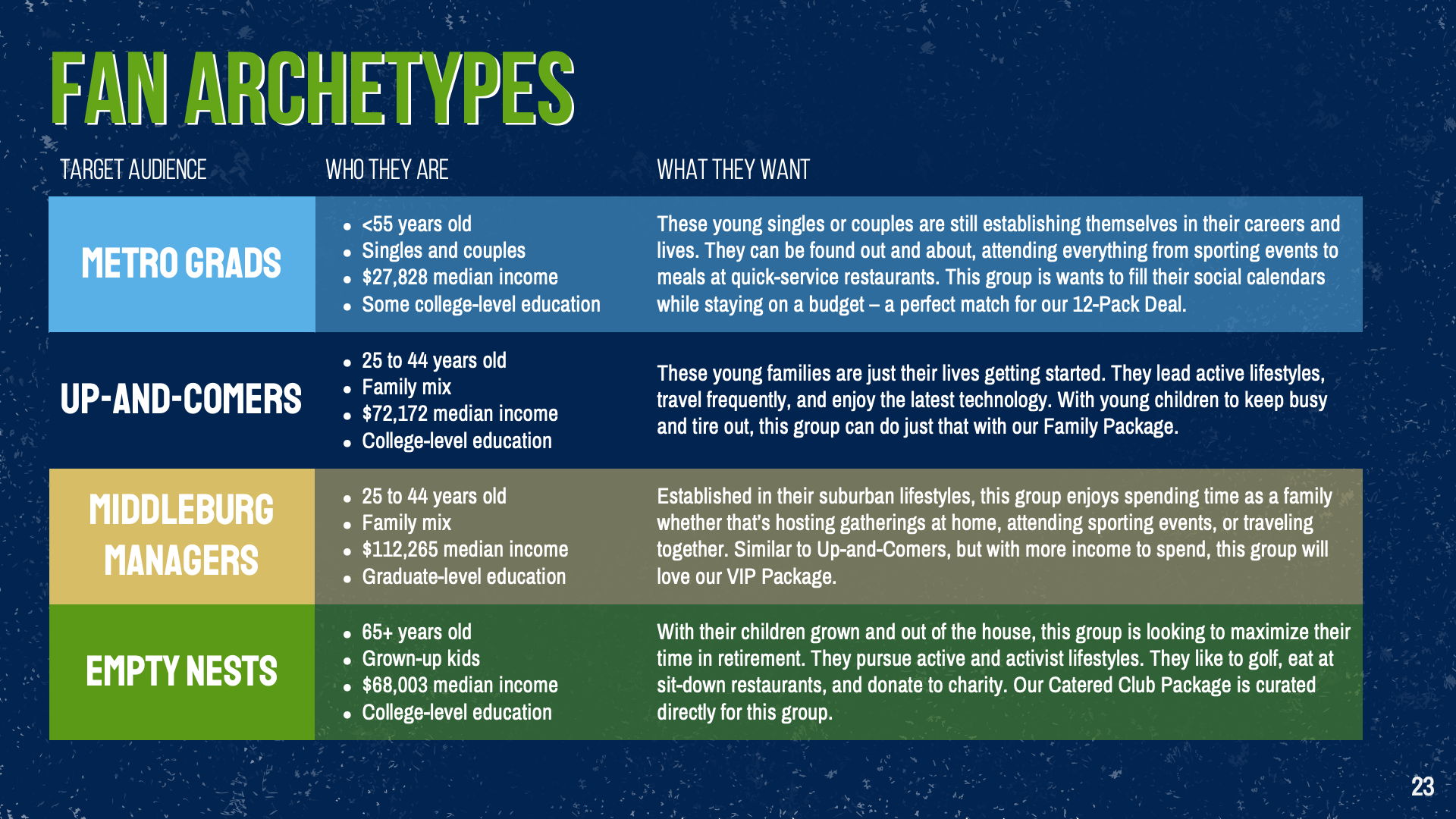 FAN ARCHETYPES

| TARGET AUDIENCE | WHO THEY ARE | WHAT THEY WANT |
|---|---|---|
| METRO GRADS | • <55 years old • Singles and couples • \$27,828 median income • Some college-level education | These young singles or couples are still establishing themselves in their careers and lives. They can be found out and about, attending everything from sporting events to meals at quick-service restaurants. This group is wants to fill their social calendars while staying on a budget – a perfect match for our 12-Pack Deal. |
| UP-AND-COMERS | • 25 to 44 years old • Family mix • \$72,172 median income • College-level education | These young families are just their lives getting started. They lead active lifestyles, travel frequently, and enjoy the latest technology. With young children to keep busy and tire out, this group can do just that with our Family Package. |
| MIDDLEBURG MANAGERS | • 25 to 44 years old • Family mix • \$112,265 median income • Graduate-level education | Established in their suburban lifestyles, this group enjoys spending time as a family whether that's hosting gatherings at home, attending sporting events, or traveling together. Similar to Up-and-Comers, but with more income to spend, this group will love our VIP Package. |
| EMPTY NESTS | • 65+ years old • Grown-up kids • \$68,003 median income • College-level education | With their children grown and out of the house, this group is looking to maximize their time in retirement. They pursue active and activist lifestyles. They like to golf, eat at sit-down restaurants, and donate to charity. Our Catered Club Package is curated directly for this group. |

23